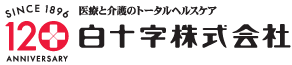 SINCE 1896
120
ANNIVERSARY

医療と介護のトータルヘルスケア
白十字株式会社